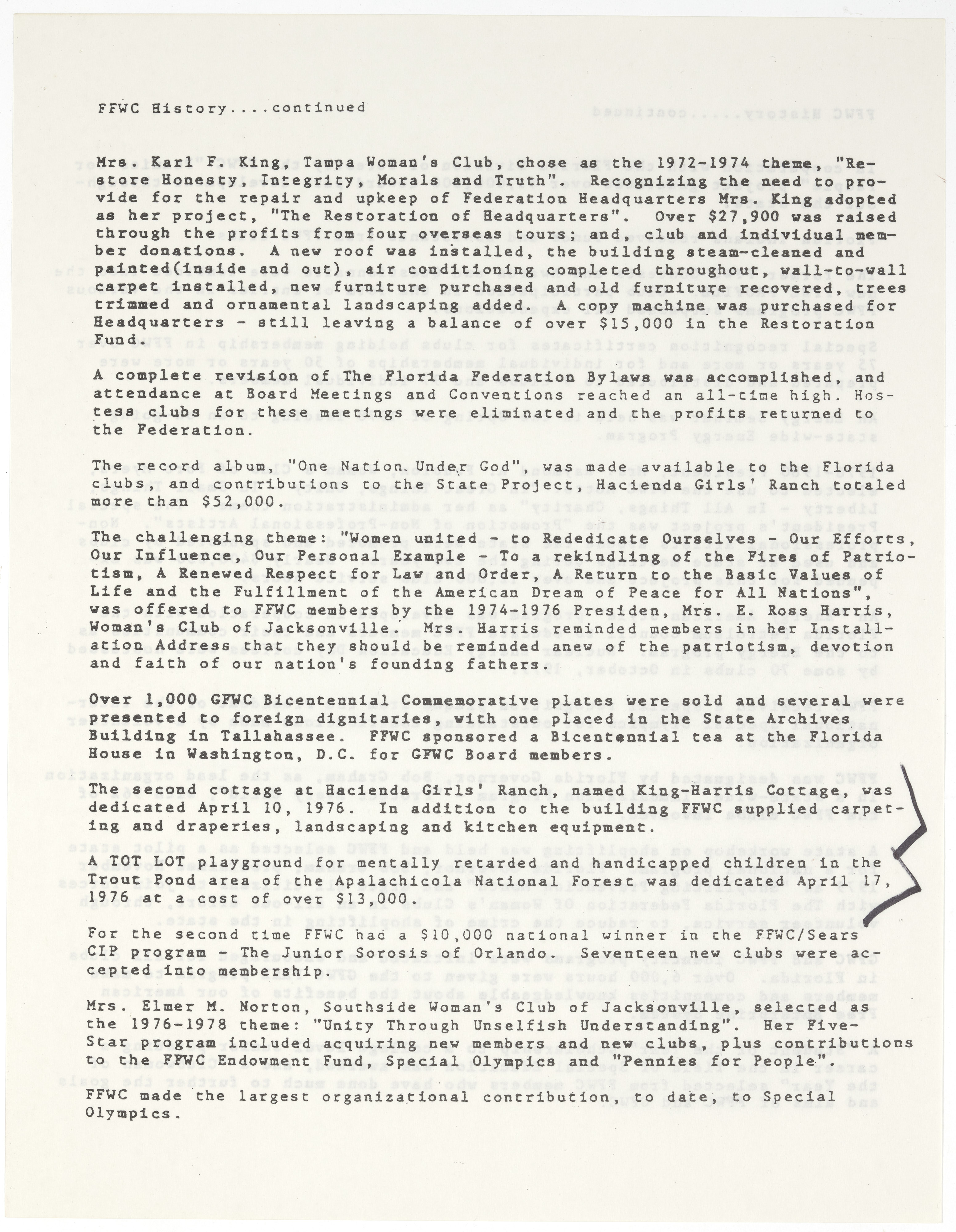 FFWC History....continued

Mrs. Karl F. King, Tampa Woman's Club, chose as the 1972-1974 theme, "Restore Honesty, Integrity, Morals and Truth". Recognizing the need to provide for the repair and upkeep of Federation Headquarters Mrs. King adopted as her project, "The Restoration of Headquarters". Over $27,900 was raised through the profits from four overseas tours; and, club and individual member donations. A new roof was installed, the building steam-cleaned and painted(inside and out), air conditioning completed throughout, wall-to-wall carpet installed, new furniture purchased and old furniture recovered, trees trimmed and ornamental landscaping added. A copy machine was purchased for Headquarters - still leaving a balance of over $15,000 in the Restoration Fund.

A complete revision of The Florida Federation Bylaws was accomplished, and attendance at Board Meetings and Conventions reached an all-time high. Hostess clubs for these meetings were eliminated and the profits returned to the Federation.

The record album, "One Nation Under God", was made available to the Florida clubs, and contributions to the State Project, Hacienda Girls' Ranch totaled more than $52,000.

The challenging theme: "Women united - to Rededicate Ourselves - Our Efforts, Our Influence, Our Personal Example - To a rekindling of the Fires of Patriotism, A Renewed Respect for Law and Order, A Return to the Basic Values of Life and the Fulfillment of the American Dream of Peace for All Nations", was offered to FFWC members by the 1974-1976 Presiden, Mrs. E. Ross Harris, Woman's Club of Jacksonville. Mrs. Harris reminded members in her Installation Address that they should be reminded anew of the patriotism, devotion and faith of our nation's founding fathers.

Over 1,000 GFWC Bicentennial Commemorative plates were sold and several were presented to foreign dignitaries, with one placed in the State Archives Building in Tallahassee. FFWC sponsored a Bicentennial tea at the Florida House in Washington, D.C. for GFWC Board members.

The second cottage at Hacienda Girls' Ranch, named King-Harris Cottage, was dedicated April 10, 1976. In addition to the building FFWC supplied carpeting and draperies, landscaping and kitchen equipment.

A TOT LOT playground for mentally retarded and handicapped children in the Trout Pond area of the Apalachicola National Forest was dedicated April 17, 1976 at a cost of over $13,000.

For the second time FFWC had a $10,000 national winner in the FFWC/Sears CIP program - The Junior Sorosis of Orlando. Seventeen new clubs were accepted into membership.

Mrs. Elmer M. Norton, Southside Woman's Club of Jacksonville, selected as the 1976-1978 theme: "Unity Through Unselfish Understanding". Her Five-Star program included acquiring new members and new clubs, plus contributions to the FFWC Endowment Fund, Special Olympics and "Pennies for People".

FFWC made the largest organizational contribution, to date, to Special Olympics.